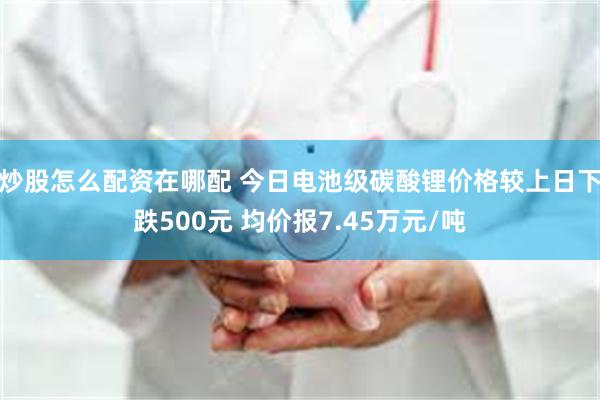 炒股怎么配资在哪配 今日电池级碳酸锂价格较上日下跌500元 均价报7.45万元/吨